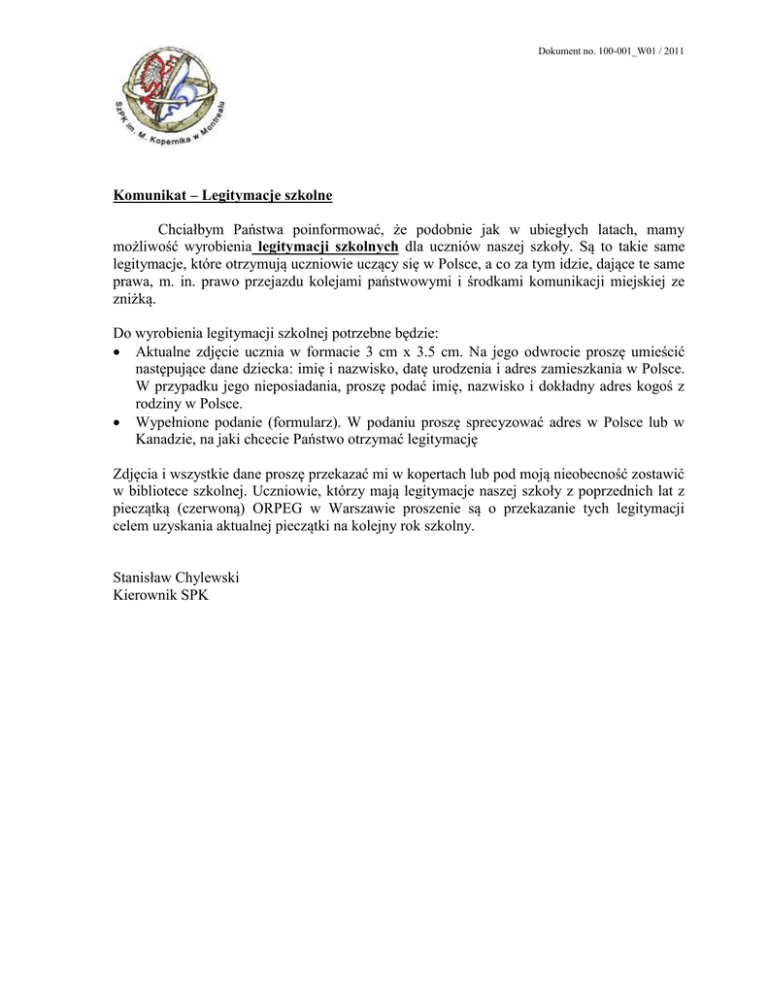 Dokument no. 100-001_W01 / 2011

SzPK im. M. Kopernika w Montrealu

Komunikat – Legitymacje szkolne

Chciałbym Państwa poinformować, że podobnie jak w ubiegłych latach, mamy możliwość wyrobienia legitymacji szkolnych dla uczniów naszej szkoły. Są to takie same legitymacje, które otrzymują uczniowie uczący się w Polsce, a co za tym idzie, dające te same prawa, m. in. prawo przejazdu kolejami państwowymi i środkami komunikacji miejskiej ze zniżką.

Do wyrobienia legitymacji szkolnej potrzebne będzie:
• Aktualne zdjęcie ucznia w formacie 3 cm x 3.5 cm. Na jego odwrocie proszę umieścić następujące dane dziecka: imię i nazwisko, datę urodzenia i adres zamieszkania w Polsce. W przypadku jego nieposiadania, proszę podać imię, nazwisko i dokładny adres kogoś z rodziny w Polsce.
• Wypełnione podanie (formularz). W podaniu proszę sprecyzować adres w Polsce lub w Kanadzie, na jaki chcecie Państwo otrzymać legitymację

Zdjęcia i wszystkie dane proszę przekazać mi w kopertach lub pod moją nieobecność zostawić w bibliotece szkolnej. Uczniowie, którzy mają legitymacje naszej szkoły z poprzednich lat z pieczątką (czerwoną) ORPEG w Warszawie proszenie są o przekazanie tych legitymacji celem uzyskania aktualnej pieczątki na kolejny rok szkolny.

Stanisław Chylewski
Kierownik SPK